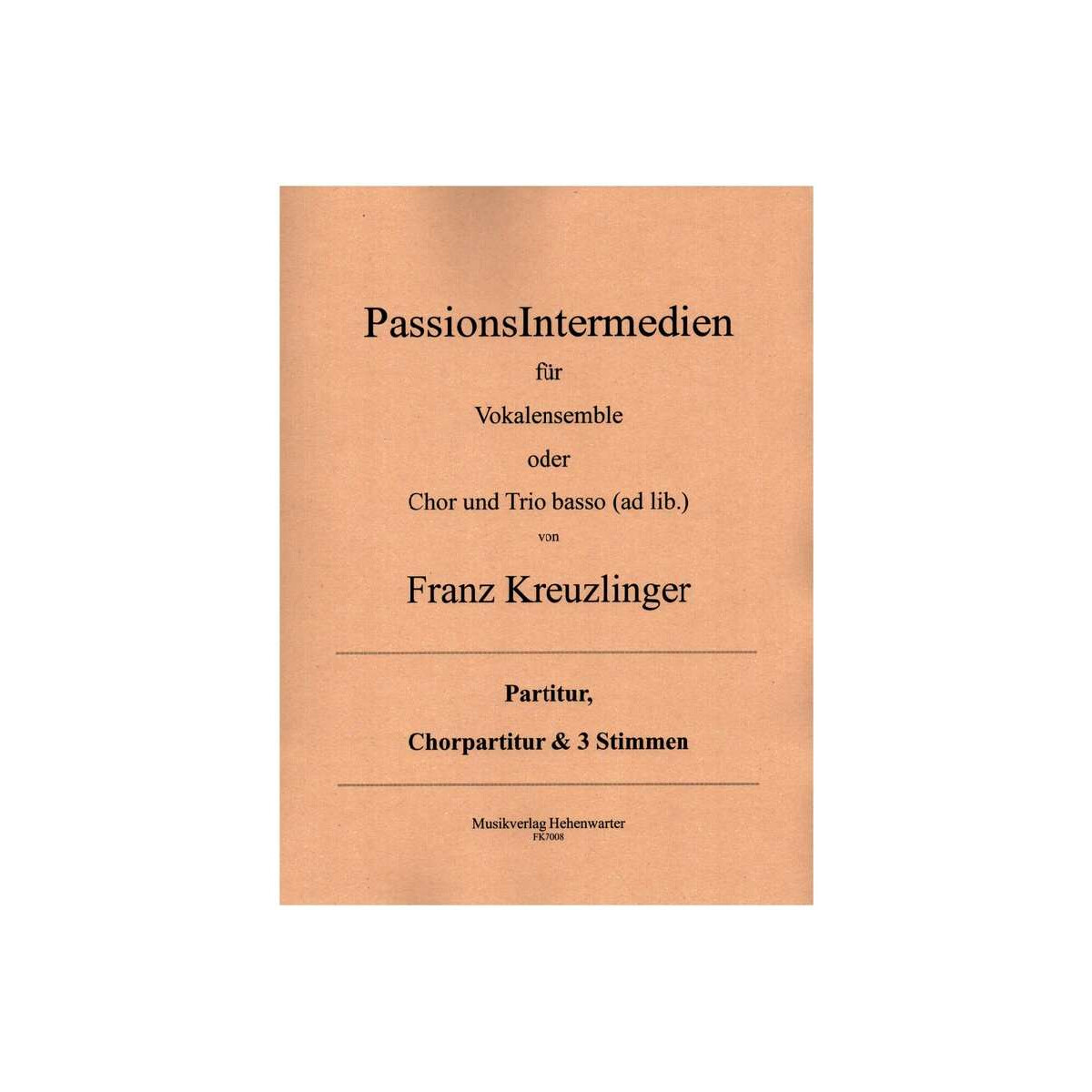 PassionsIntermedien

für

Vokalensemble

oder

Chor und Trio basso (ad lib.)

von

Franz Kreuzlinger

Partitur,

Chorpartitur & 3 Stimmen

Musikverlag Hehenwarter
FK7008